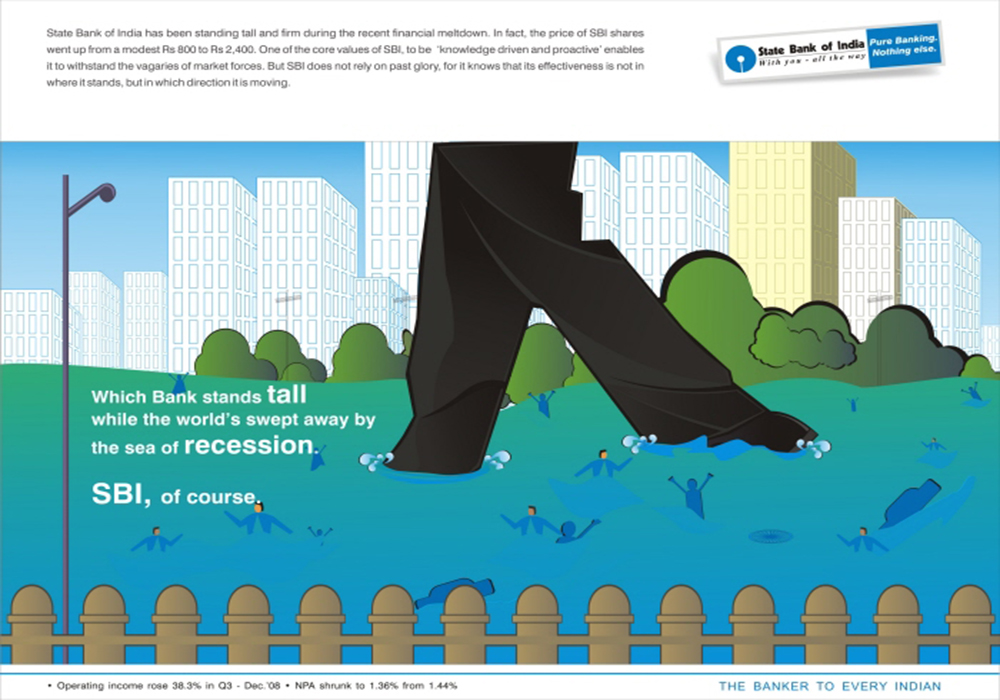 State Bank of India has been standing tall and firm during the recent financial meltdown. In fact, the price of SBI shares went up from a modest Rs 800 to Rs 2,400. One of the core values of SBI, to be 'knowledge driven and proactive' enables it to withstand the vagaries of market forces. But SBI does not rely on past glory, for it knows that its effectiveness is not in where it stands, but in which direction it is moving.

State Bank of India
With you - all the way
Pure Banking. Nothing else.

Which Bank stands tall while the world's swept away by the sea of recession.

SBI, of course.

• Operating income rose 38.3% in Q3 - Dec.'08 • NPA shrunk to 1.36% from 1.44%

THE BANKER TO EVERY INDIAN